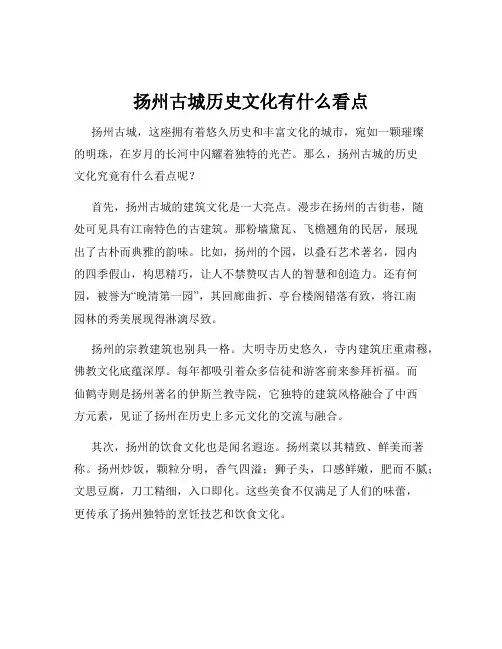 扬州古城历史文化有什么看点

扬州古城，这座拥有着悠久历史和丰富文化的城市，宛如一颗璀璨的明珠，在岁月的长河中闪耀着独特的光芒。那么，扬州古城的历史文化究竟有什么看点呢？

首先，扬州古城的建筑文化是一大亮点。漫步在扬州的古街巷，随处可见具有江南特色的古建筑。那粉墙黛瓦、飞檐翘角的民居，展现出了古朴而典雅的韵味。比如，扬州的个园，以叠石艺术著名，园内的四季假山，构思精巧，让人不禁赞叹古人的智慧和创造力。还有何园，被誉为“晚清第一园”，其回廊曲折、亭台楼阁错落有致，将江南园林的秀美展现得淋漓尽致。

扬州的宗教建筑也别具一格。大明寺历史悠久，寺内建筑庄重肃穆，佛教文化底蕴深厚。每年都吸引着众多信徒和游客前来参拜祈福。而仙鹤寺则是扬州著名的伊斯兰教寺院，它独特的建筑风格融合了中西方元素，见证了扬州在历史上多元文化的交流与融合。

其次，扬州的饮食文化也是闻名遐迩。扬州菜以其精致、鲜美而著称。扬州炒饭，颗粒分明，香气四溢；狮子头，口感鲜嫩，肥而不腻；文思豆腐，刀工精细，入口即化。这些美食不仅满足了人们的味蕾，更传承了扬州独特的烹饪技艺和饮食文化。